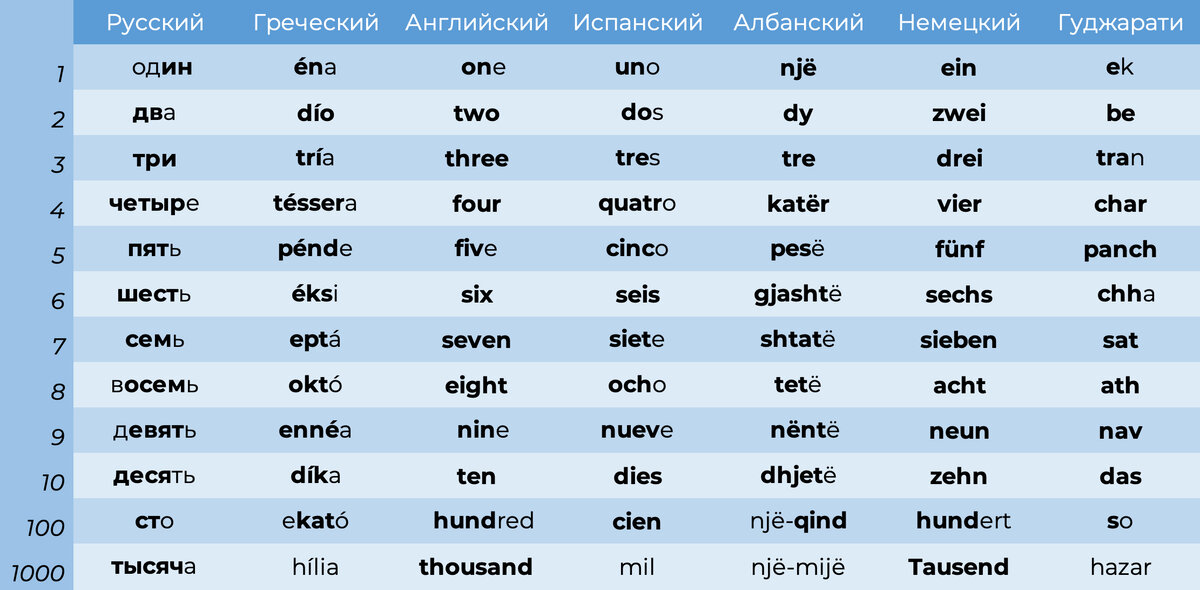 |  | Русский | Греческий | Английский | Испанский | Албанский | Немецкий | Гуджарати |
|---|---|---|---|---|---|---|---|
| 1 | один | éna | one | uno | një | ein | ek |
| 2 | два | dío | two | dos | dy | zwei | be |
| 3 | три | tría | three | tres | tre | drei | tran |
| 4 | четыре | téssera | four | quatro | katër | vier | char |
| 5 | пять | pénde | five | cinco | pesë | fünf | panch |
| 6 | шесть | éksi | six | seis | gjashtë | sechs | chha |
| 7 | семь | eptá | seven | siete | shtatë | sieben | sat |
| 8 | восемь | októ | eight | ocho | tetë | acht | ath |
| 9 | девять | ennéa | nine | nueve | nëntë | neun | nav |
| 10 | десять | díka | ten | dies | dhjetë | zehn | das |
| 100 | сто | ekató | hundred | cien | një-qind | hundert | so |
| 1000 | тысяча | hília | thousand | mil | një-mijë | Tausend | hazar |